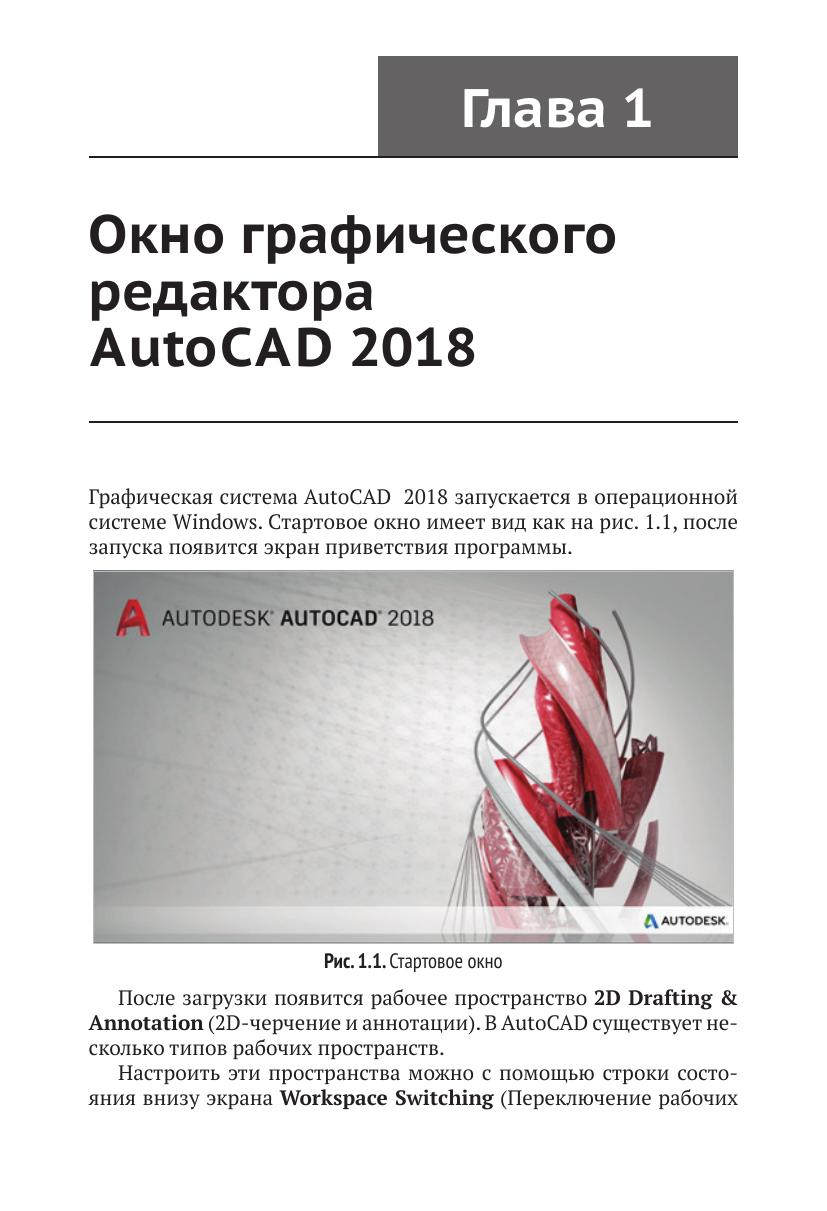 Глава 1

Окно графического редактора AutoCAD 2018

Графическая система AutoCAD 2018 запускается в операционной системе Windows. Стартовое окно имеет вид как на рис. 1.1, после запуска появится экран приветствия программы.

AUTODESK® AUTOCAD® 2018

AUTODESK.

Рис. 1.1. Стартовое окно

После загрузки появится рабочее пространство 2D Drafting & Annotation (2D-черчение и аннотации). В AutoCAD существует несколько типов рабочих пространств.

Настроить эти пространства можно с помощью строки состояния внизу экрана Workspace Switching (Переключение рабочих